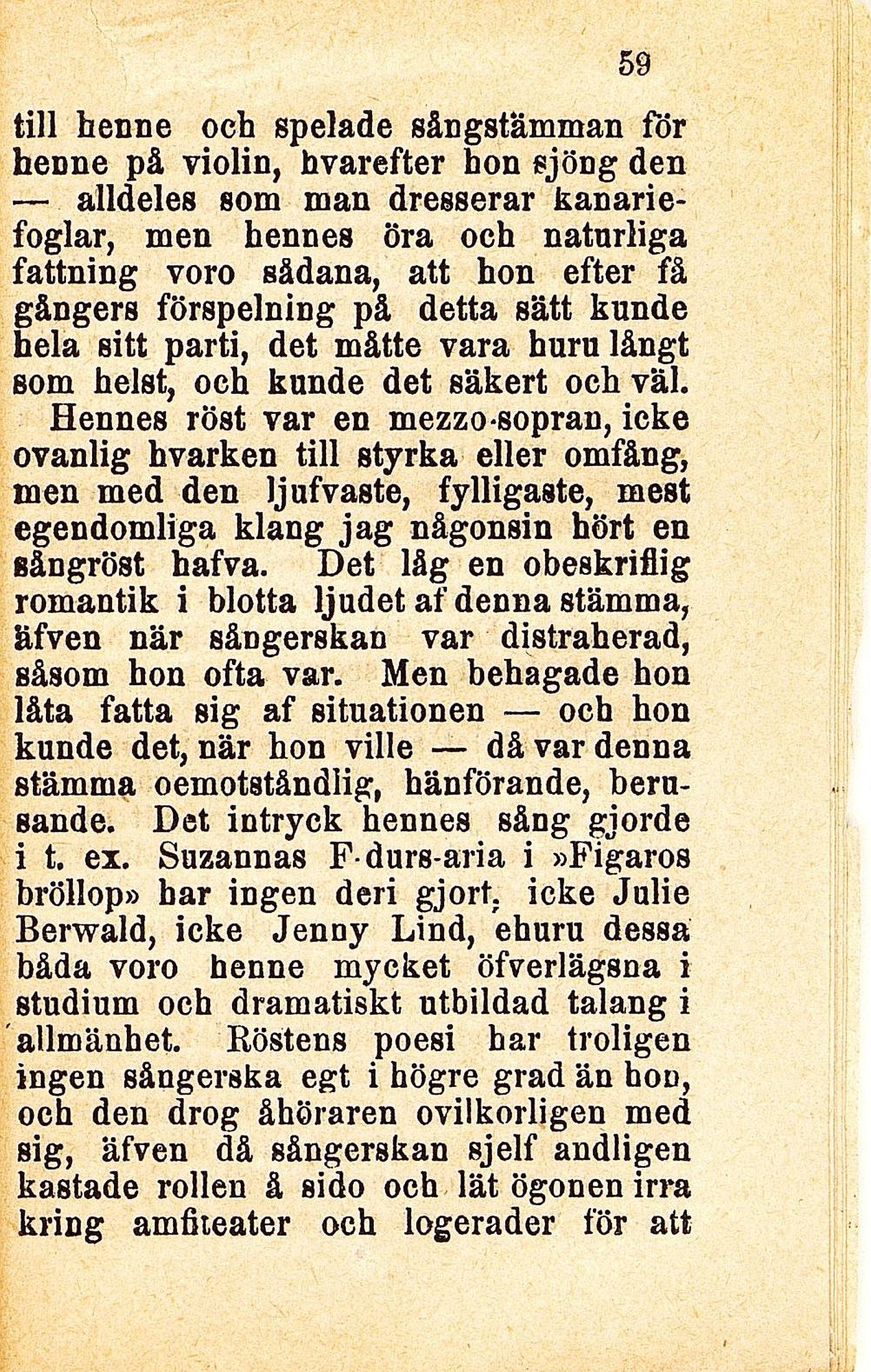 59

till henne och spelade sångstämman för henne på violin, hvarefter hon sjöng den — alldeles som man dresserar kanariefoglar, men hennes öra och naturliga fattning voro sådana, att hon efter få gångers förspelning på detta sätt kunde hela sitt parti, det måtte vara huru långt som helst, och kunde det säkert och väl.

Hennes röst var en mezzo-sopran, icke ovanlig hvarken till styrka eller omfång, men med den ljufvaste, fylligaste, mest egendomliga klang jag någonsin hört en sångröst hafva. Det låg en obeskriflig romantik i blotta ljudet af denna stämma, äfven när sångerskan var distraherad, såsom hon ofta var. Men behagade hon låta fatta sig af situationen — och hon kunde det, när hon ville — då var denna stämma oemotståndlig, hänförande, berusande. Det intryck hennes sång gjorde i t. ex. Suzannas F-durs-aria i »Figaros bröllop» har ingen deri gjort, icke Julie Berwald, icke Jenny Lind, ehuru dessa båda voro henne mycket öfverlägsna i studium och dramatiskt utbildad talang i allmänhet. Röstens poesi har troligen ingen sångerska egt i högre grad än hon, och den drog åhöraren ovilkorligen med sig, äfven då sångerskan sjelf andligen kastade rollen å sido och lät ögonen irra kring amfiteater och logerader för att